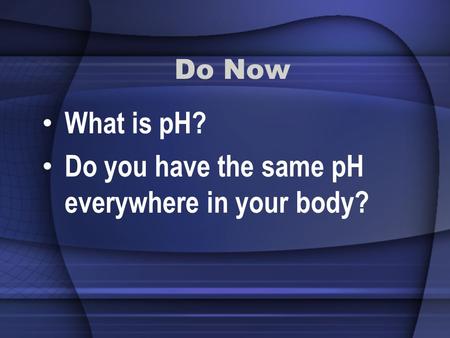 Do Now

• What is pH?
• Do you have the same pH everywhere in your body?